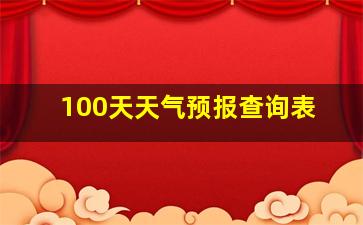 100天天气预报查询表